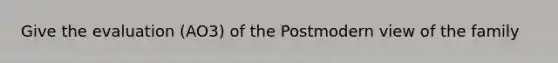 Give the evaluation (AO3) of the Postmodern view of the family